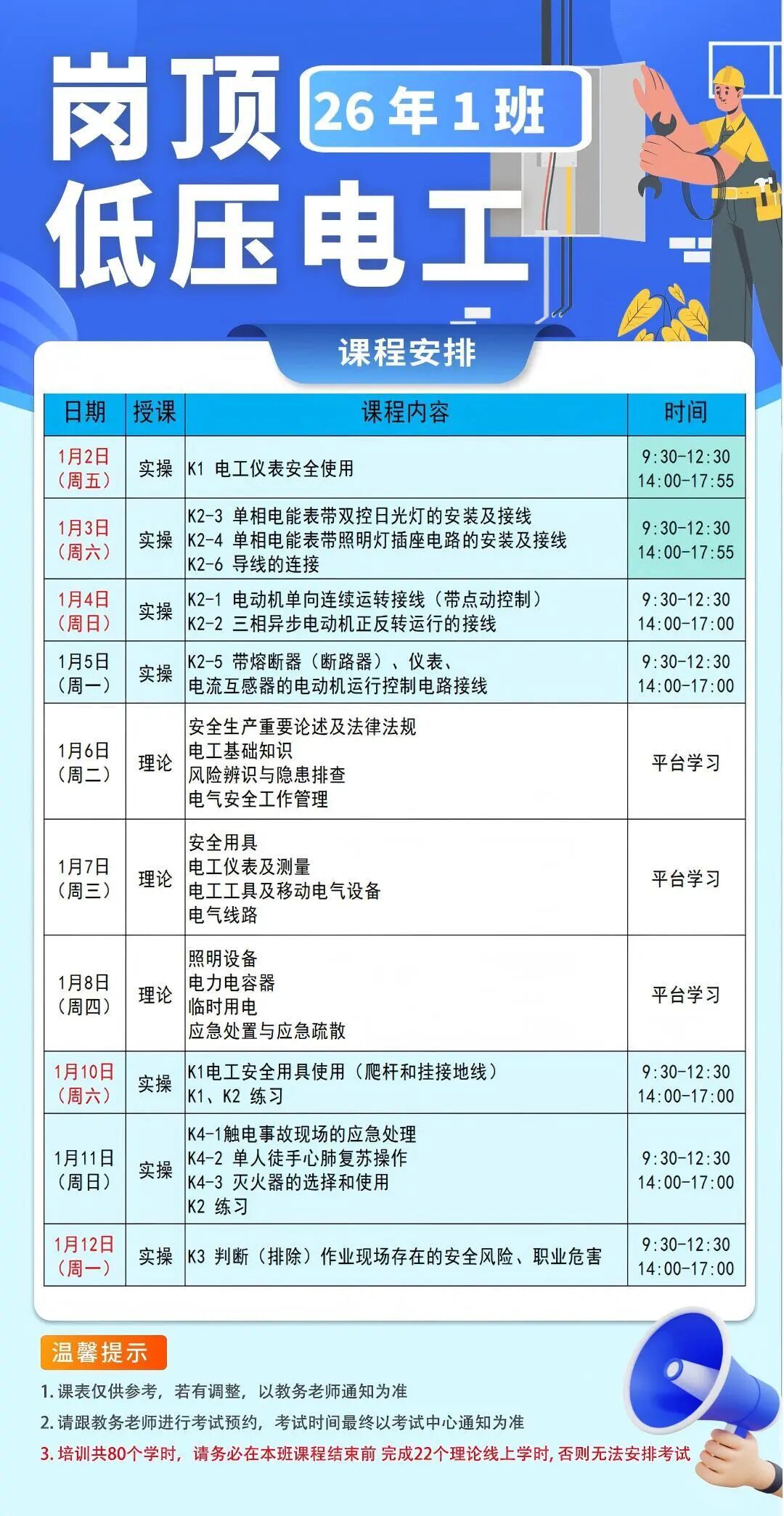 岗顶

26年1班

低压电工

课程安排

| 日期 | 授课 | 课程内容 | 时间 |
|---|---|---|---|
| 1月2日（周五） | 实操 | K1 电工仪表安全使用 | 9:30-12:30 14:00-17:55 |
| 1月3日（周六） | 实操 | K2-3 单相电能表带双控日光灯的安装及接线 K2-4 单相电能表带照明灯插座电路的安装及接线 K2-6 导线的连接 | 9:30-12:30 14:00-17:55 |
| 1月4日（周日） | 实操 | K2-1 电动机单向连续运转接线（带点动控制） K2-2 三相异步电动机正反转运行的接线 | 9:30-12:30 14:00-17:00 |
| 1月5日（周一） | 实操 | K2-5 带熔断器（断路器）、仪表、电流互感器的电动机运行控制电路接线 | 9:30-12:30 14:00-17:00 |
| 1月6日（周二） | 理论 | 安全生产重要论述及法律法规 电工基础知识 风险辨识与隐患排查 电气安全工作管理 | 平台学习 |
| 1月7日（周三） | 理论 | 安全用具 电工仪表及测量 电工工具及移动电气设备 电气线路 | 平台学习 |
| 1月8日（周四） | 理论 | 照明设备 电力电容器 临时用电 应急处置与应急疏散 | 平台学习 |
| 1月10日（周六） | 实操 | K1电工安全用具使用（爬杆和挂接地线） K1、K2 练习 | 9:30-12:30 14:00-17:00 |
| 1月11日（周日） | 实操 | K4-1触电事故现场的应急处理 K4-2 单人徒手心肺复苏操作 K4-3 灭火器的选择和使用 K2 练习 | 9:30-12:30 14:00-17:00 |
| 1月12日（周一） | 实操 | K3 判断（排除）作业现场存在的安全风险、职业危害 | 9:30-12:30 14:00-17:00 |

温馨提示

1. 课表仅供参考，若有调整，以教务老师通知为准

2. 请跟教务老师进行考试预约，考试时间最终以考试中心通知为准

3. 培训共80个学时，请务必在本班课程结束前 完成22个理论线上学时，否则无法安排考试